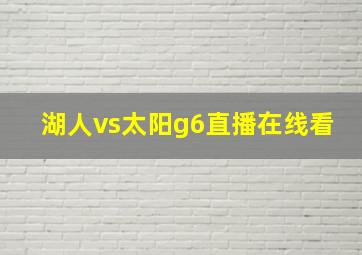 湖人vs太阳g6直播在线看